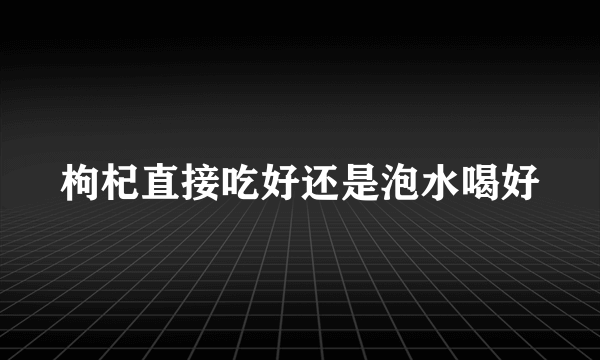 枸杞直接吃好还是泡水喝好